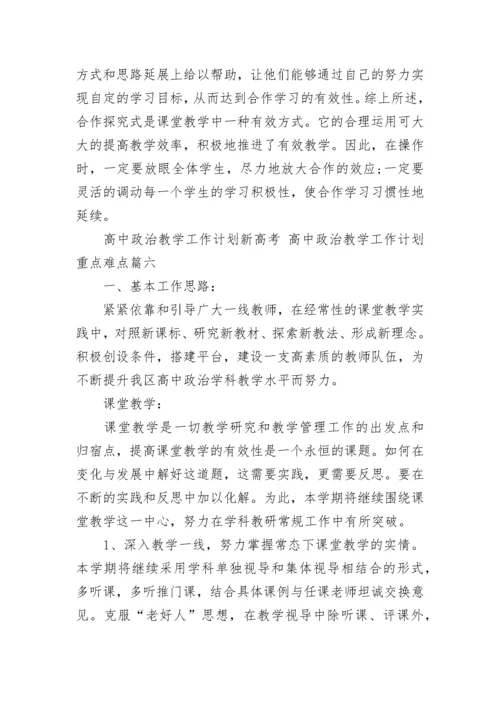 方式和思路延展上给以帮助，让他们能够通过自己的努力实现自定的学习目标，从而达到合作学习的有效性。综上所述，合作探究式是课堂教学中一种有效方式。它的合理运用可大大的提高教学效率，积极地推进了有效教学。因此，在操作时，一定要放眼全体学生，尽力地放大合作的效应;一定要灵活的调动每一个学生的学习积极性，使合作学习习惯性地延续。

高中政治教学工作计划新高考 高中政治教学工作计划重点难点篇六

一、基本工作思路：

紧紧依靠和引导广大一线教师，在经常性的课堂教学实践中，对照新课标、研究新教材、探索新教法、形成新理念。积极创设条件，搭建平台，建设一支高素质的教师队伍，为不断提升我区高中政治学科教学水平而努力。

课堂教学：

课堂教学是一切教学研究和教学管理工作的出发点和归宿点，提高课堂教学的有效性是一个永恒的课题。如何在变化与发展中解好这道题，这需要实践，更需要反思。要在不断的实践和反思中加以化解。为此，本学期将继续围绕课堂教学这一中心，努力在学科教研常规工作中有所突破。

1、深入教学一线，努力掌握常态下课堂教学的实情。本学期将继续采用学科单独视导和集体视导相结合的形式，多听课，多听推门课，结合具体课例与任课老师坦诚交换意见。克服“老好人”思想，在教学视导中除听课、评课外，